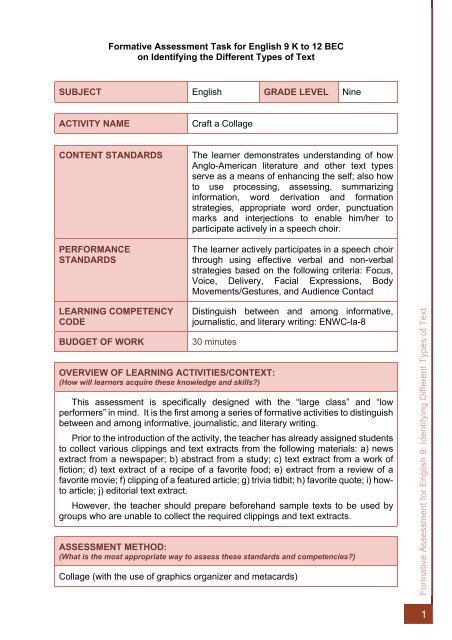 Formative Assessment Task for English 9 K to 12 BEC
on Identifying the Different Types of Text

| SUBJECT | English | GRADE LEVEL | Nine |
|---|---|---|---|

| ACTIVITY NAME | Craft a Collage |
|---|---|

| CONTENT STANDARDS | The learner demonstrates understanding of how Anglo-American literature and other text types serve as a means of enhancing the self; also how to use processing, assessing, summarizing information, word derivation and formation strategies, appropriate word order, punctuation marks and interjections to enable him/her to participate actively in a speech choir. |
|---|---|
| PERFORMANCE STANDARDS | The learner actively participates in a speech choir through using effective verbal and non-verbal strategies based on the following criteria: Focus, Voice, Delivery, Facial Expressions, Body Movements/Gestures, and Audience Contact |
| LEARNING COMPETENCY CODE | Distinguish between and among informative, journalistic, and literary writing: ENWC-Ia-8 |
| BUDGET OF WORK | 30 minutes |

OVERVIEW OF LEARNING ACTIVITIES/CONTEXT:
(How will learners acquire these knowledge and skills?)

This assessment is specifically designed with the "large class" and "low performers" in mind. It is the first among a series of formative activities to distinguish between and among informative, journalistic, and literary writing.

Prior to the introduction of the activity, the teacher has already assigned students to collect various clippings and text extracts from the following materials: a) news extract from a newspaper; b) abstract from a study; c) text extract from a work of fiction; d) text extract of a recipe of a favorite food; e) extract from a review of a favorite movie; f) clipping of a featured article; g) trivia tidbit; h) favorite quote; i) how-to article; j) editorial text extract.

However, the teacher should prepare beforehand sample texts to be used by groups who are unable to collect the required clippings and text extracts.

ASSESSMENT METHOD:
(What is the most appropriate way to assess these standards and competencies?)

Collage (with the use of graphics organizer and metacards)

Formative Assessment for English 9: Identifying Different Types of Text

1